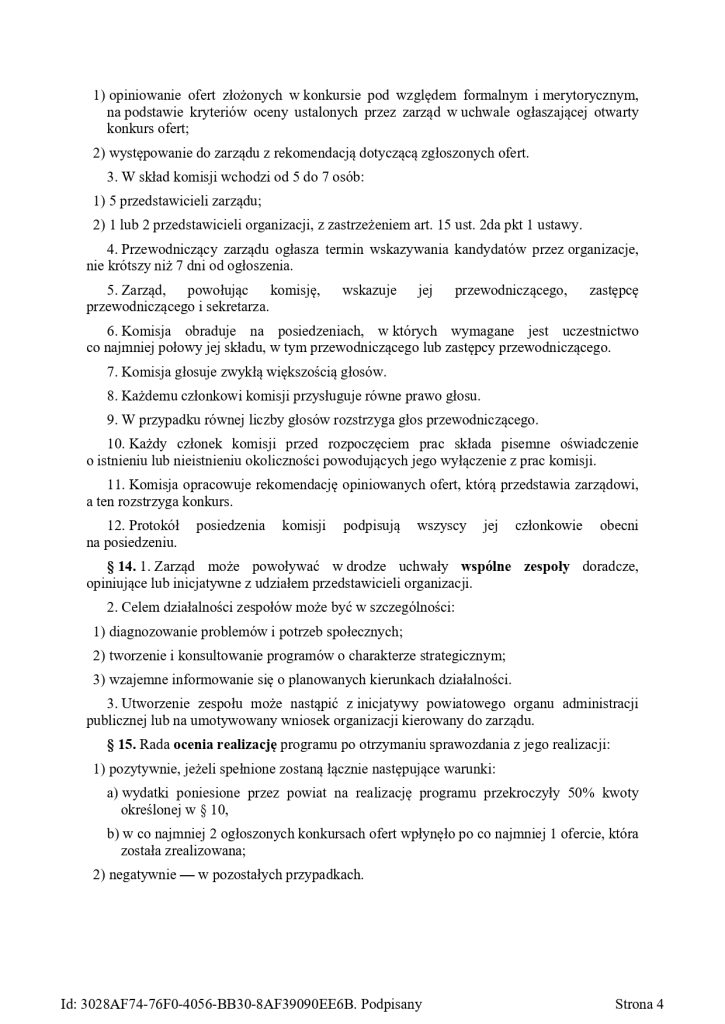 1) opiniowanie ofert złożonych w konkursie pod względem formalnym i merytorycznym, na podstawie kryteriów oceny ustalonych przez zarząd w uchwale ogłaszającej otwarty konkurs ofert;

2) występowanie do zarządu z rekomendacją dotyczącą zgłoszonych ofert.

3. W skład komisji wchodzi od 5 do 7 osób:

1) 5 przedstawicieli zarządu;

2) 1 lub 2 przedstawicieli organizacji, z zastrzeżeniem art. 15 ust. 2da pkt 1 ustawy.

4. Przewodniczący zarządu ogłasza termin wskazywania kandydatów przez organizacje, nie krótszy niż 7 dni od ogłoszenia.

5. Zarząd, powołując komisję, wskazuje jej przewodniczącego, zastępcę przewodniczącego i sekretarza.

6. Komisja obraduje na posiedzeniach, w których wymagane jest uczestnictwo co najmniej połowy jej składu, w tym przewodniczącego lub zastępcy przewodniczącego.

7. Komisja głosuje zwykłą większością głosów.

8. Każdemu członkowi komisji przysługuje równe prawo głosu.

9. W przypadku równej liczby głosów rozstrzyga głos przewodniczącego.

10. Każdy członek komisji przed rozpoczęciem prac składa pisemne oświadczenie o istnieniu lub nieistnieniu okoliczności powodujących jego wyłączenie z prac komisji.

11. Komisja opracowuje rekomendację opiniowanych ofert, którą przedstawia zarządowi, a ten rozstrzyga konkurs.

12. Protokół posiedzenia komisji podpisują wszyscy jej członkowie obecni na posiedzeniu.

§ 14. 1. Zarząd może powoływać w drodze uchwały wspólne zespoły doradcze, opiniujące lub inicjatywne z udziałem przedstawicieli organizacji.

2. Celem działalności zespołów może być w szczególności:

1) diagnozowanie problemów i potrzeb społecznych;

2) tworzenie i konsultowanie programów o charakterze strategicznym;

3) wzajemne informowanie się o planowanych kierunkach działalności.

3. Utworzenie zespołu może nastąpić z inicjatywy powiatowego organu administracji publicznej lub na umotywowany wniosek organizacji kierowany do zarządu.

§ 15. Rada ocenia realizację programu po otrzymaniu sprawozdania z jego realizacji:

1) pozytywnie, jeżeli spełnione zostaną łącznie następujące warunki:

a) wydatki poniesione przez powiat na realizację programu przekroczyły 50% kwoty określonej w § 10,

b) w co najmniej 2 ogłoszonych konkursach ofert wpłynęło po co najmniej 1 ofercie, która została zrealizowana;

2) negatywnie — w pozostałych przypadkach.

Id: 3028AF74-76F0-4056-BB30-8AF39090EE6B. Podpisany

Strona 4